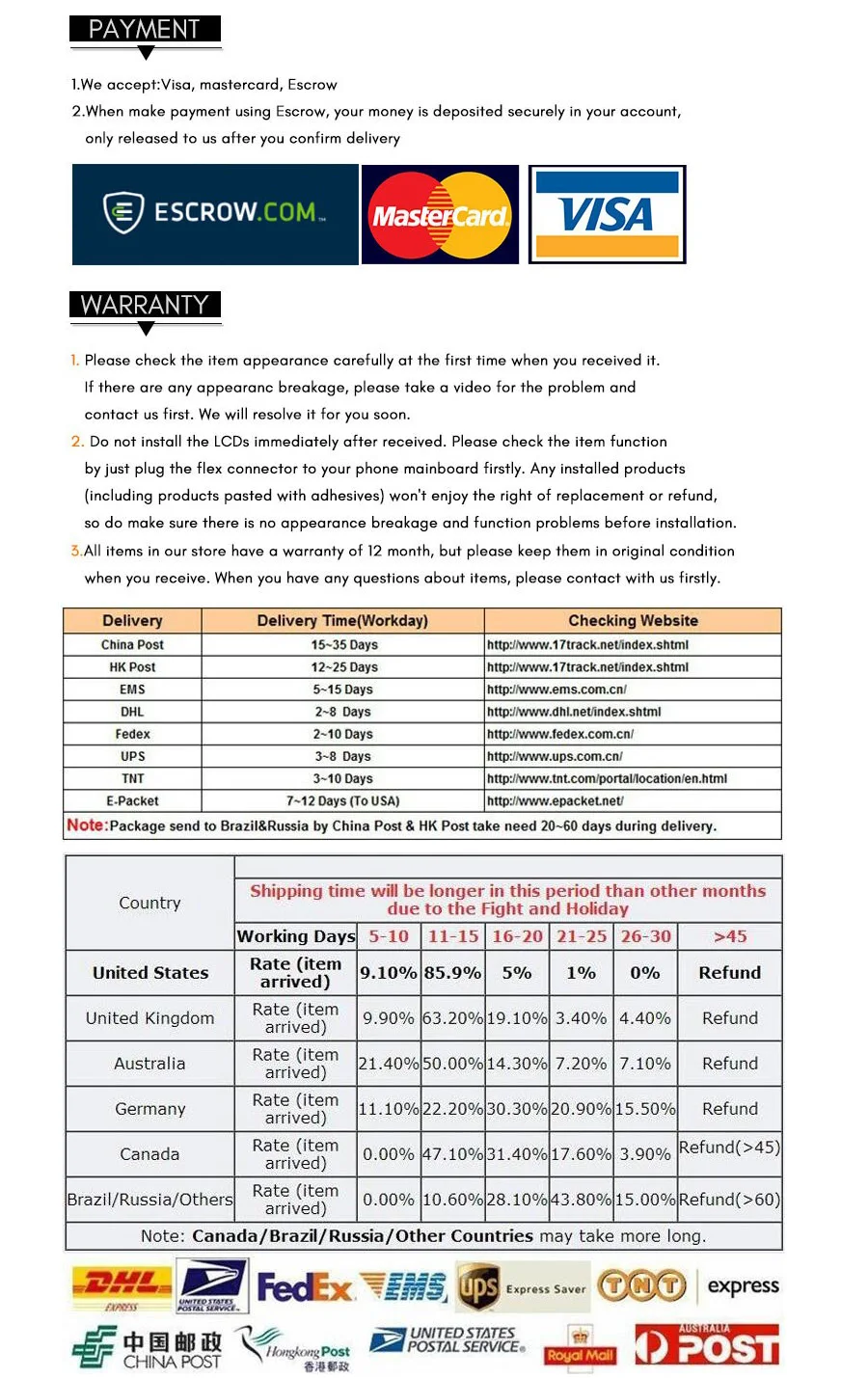 PAYMENT

1.We accept:Visa, mastercard, Escrow
2.When make payment using Escrow, your money is deposited securely in your account, only released to us after you confirm delivery

ESCROW.COM MasterCard VISA

WARRANTY

1. Please check the item appearance carefully at the first time when you received it. If there are any appearanc breakage, please take a video for the problem and contact us first. We will resolve it for you soon.
2. Do not install the LCDs immediately after received. Please check the item function by just plug the flex connector to your phone mainboard firstly. Any installed products (including products pasted with adhesives) won't enjoy the right of replacement or refund, so do make sure there is no appearance breakage and function problems before installation.
3.All items in our store have a warranty of 12 month, but please keep them in original condition when you receive. When you have any questions about items, please contact with us firstly.

| Delivery | Delivery Time(Workday) | Checking Website |
|---|---|---|
| China Post | 15~35 Days | http://www.17track.net/index.shtml |
| HK Post | 12~25 Days | http://www.17track.net/index.shtml |
| EMS | 5~15 Days | http://www.ems.com.cn/ |
| DHL | 2~8 Days | http://www.dhl.net/index.shtml |
| Fedex | 2~10 Days | http://www.fedex.com.cn/ |
| UPS | 3~8 Days | http://www.ups.com.cn/ |
| TNT | 3~10 Days | http://www.tnt.com/portal/location/en.html |
| E-Packet | 7~12 Days (To USA) | http://www.epacket.net/ |

Note:Package send to Brazil&Russia by China Post & HK Post take need 20~60 days during delivery.

| Country | Shipping time will be longer in this period than other months due to the Fight and Holiday | | | | | | |
|---|---|---|---|---|---|---|---|
| | Working Days | 5-10 | 11-15 | 16-20 | 21-25 | 26-30 | >45 |
| United States | Rate (item arrived) | 9.10% | 85.9% | 5% | 1% | 0% | Refund |
| United Kingdom | Rate (item arrived) | 9.90% | 63.20% | 19.10% | 3.40% | 4.40% | Refund |
| Australia | Rate (item arrived) | 21.40% | 50.00% | 14.30% | 7.20% | 7.10% | Refund |
| Germany | Rate (item arrived) | 11.10% | 22.20% | 30.30% | 20.90% | 15.50% | Refund |
| Canada | Rate (item arrived) | 0.00% | 47.10% | 31.40% | 17.60% | 3.90% | Refund(>45) |
| Brazil/Russia/Others | Rate (item arrived) | 0.00% | 10.60% | 28.10% | 43.80% | 15.00% | Refund(>60) |

Note: Canada/Brazil/Russia/Other Countries may take more long.

DHL EXPRESS UNITED STATES POSTAL SERVICE FedEx EMS ups Express Saver TNT express
中国邮政 CHINA POST Hongkong Post 香港郵政 UNITED STATES POSTAL SERVICE Royal Mail AUSTRALIA POST